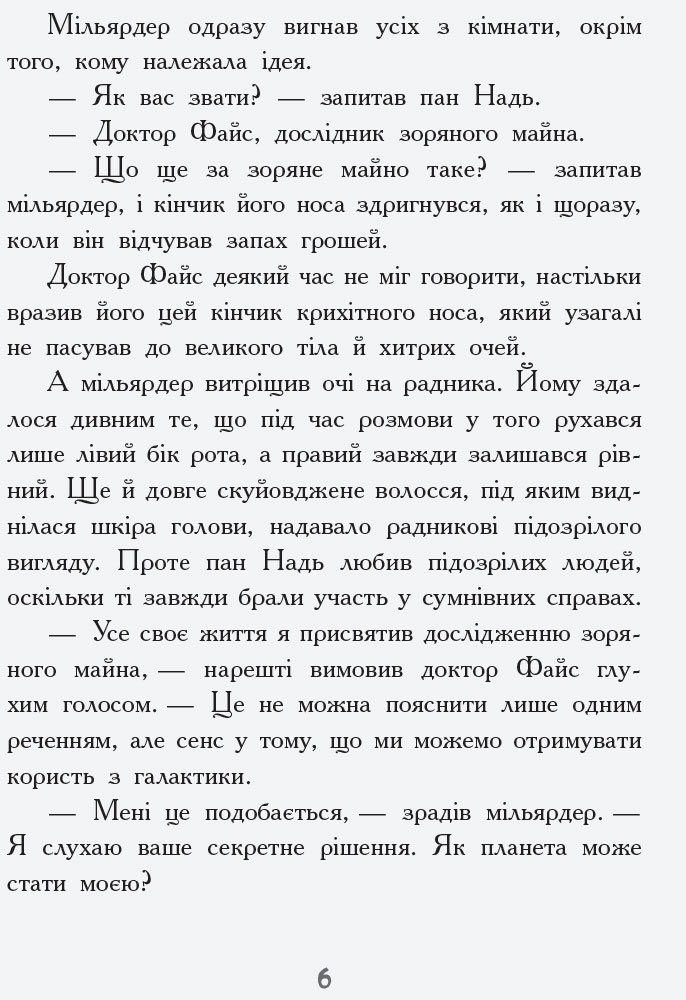 Мільярдер одразу вигнав усіх з кімнати, окрім того, кому належала ідея.

— Як вас звати? — запитав пан Надь.

— Доктор Файс, дослідник зоряного майна.

— Що ще за зоряне майно таке? — запитав мільярдер, і кінчик його носа здригнувся, як і щоразу, коли він відчував запах грошей.

Доктор Файс деякий час не міг говорити, настільки вразив його цей кінчик крихітного носа, який узагалі не пасував до великого тіла й хитрих очей.

А мільярдер витріщив очі на радника. Йому здалося дивним те, що під час розмови у того рухався лише лівий бік рота, а правий завжди залишався рівний. Ще й довге скуйовджене волосся, під яким виднілася шкіра голови, надавало радникові підозрілого вигляду. Проте пан Надь любив підозрілих людей, оскільки ті завжди брали участь у сумнівних справах.

— Усе своє життя я присвятив дослідженню зоряного майна, — нарешті вимовив доктор Файс глухим голосом. — Це не можна пояснити лише одним реченням, але сенс у тому, що ми можемо отримувати користь з галактики.

— Мені це подобається, — зрадів мільярдер. — Я слухаю ваше секретне рішення. Як планета може стати моєю?

6